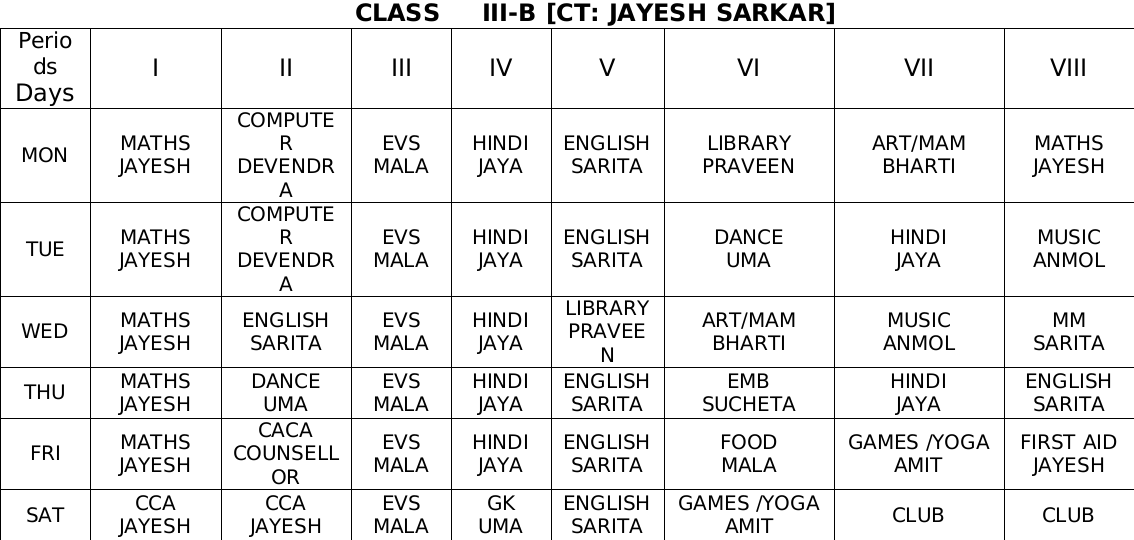 CLASS III-B [CT: JAYESH SARKAR]

| Periods Days | I | II | III | IV | V | VI | VII | VIII |
|---|---|---|---|---|---|---|---|---|
| MON | MATHS JAYESH | COMPUTER DEVENDRA | EVS MALA | HINDI JAYA | ENGLISH SARITA | LIBRARY PRAVEEN | ART/MAM BHARTI | MATHS JAYESH |
| TUE | MATHS JAYESH | COMPUTER DEVENDRA | EVS MALA | HINDI JAYA | ENGLISH SARITA | DANCE UMA | HINDI JAYA | MUSIC ANMOL |
| WED | MATHS JAYESH | ENGLISH SARITA | EVS MALA | HINDI JAYA | LIBRARY PRAVEEN | ART/MAM BHARTI | MUSIC ANMOL | MM SARITA |
| THU | MATHS JAYESH | DANCE UMA | EVS MALA | HINDI JAYA | ENGLISH SARITA | EMB SUCHETA | HINDI JAYA | ENGLISH SARITA |
| FRI | MATHS JAYESH | CACA COUNSELLOR | EVS MALA | HINDI JAYA | ENGLISH SARITA | FOOD MALA | GAMES /YOGA AMIT | FIRST AID JAYESH |
| SAT | CCA JAYESH | CCA JAYESH | EVS MALA | GK UMA | ENGLISH SARITA | GAMES /YOGA AMIT | CLUB | CLUB |